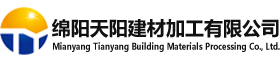 绵阳天阳建材加工有限公司
Mianyang Tianyang Building Materials Processing Co., Ltd.